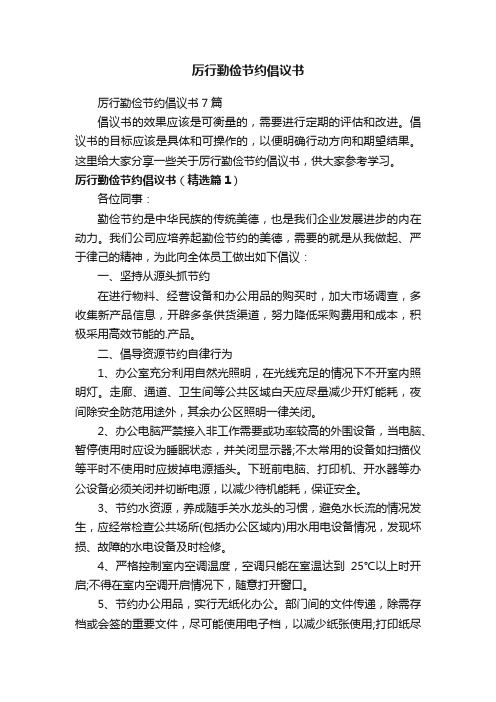 厉行勤俭节约倡议书

厉行勤俭节约倡议书 7 篇

倡议书的效果应该是可衡量的，需要进行定期的评估和改进。倡议书的目标应该是具体和可操作的，以便明确行动方向和期望结果。这里给大家分享一些关于厉行勤俭节约倡议书，供大家参考学习。

厉行勤俭节约倡议书（精选篇 1）

各位同事：

勤俭节约是中华民族的传统美德，也是我们企业发展进步的内在动力。我们公司应培养起勤俭节约的美德，需要的就是从我做起、严于律己的精神，为此向全体员工做出如下倡议：

一、坚持从源头抓节约

在进行物料、经营设备和办公用品的购买时，加大市场调查，多收集新产品信息，开辟多条供货渠道，努力降低采购费用和成本，积极采用高效节能的.产品。

二、倡导资源节约自律行为

1、办公室充分利用自然光照明，在光线充足的情况下不开室内照明灯。走廊、通道、卫生间等公共区域白天应尽量减少开灯能耗，夜间除安全防范用途外，其余办公区照明一律关闭。

2、办公电脑严禁接入非工作需要或功率较高的外围设备，当电脑、暂停使用时应设为睡眠状态，并关闭显示器;不太常用的设备如扫描仪等平时不使用时应拔掉电源插头。下班前电脑、打印机、开水器等办公设备必须关闭并切断电源，以减少待机能耗，保证安全。

3、节约水资源，养成随手关水龙头的习惯，避免水长流的情况发生，应经常检查公共场所(包括办公区域内)用水用电设备情况，发现坏损、故障的水电设备及时检修。

4、严格控制室内空调温度，空调只能在室温达到 25°C以上时开启;不得在室内空调开启情况下，随意打开窗口。

5、节约办公用品，实行无纸化办公。部门间的文件传递，除需存档或会签的重要文件，尽可能使用电子档，以减少纸张使用;打印纸尽